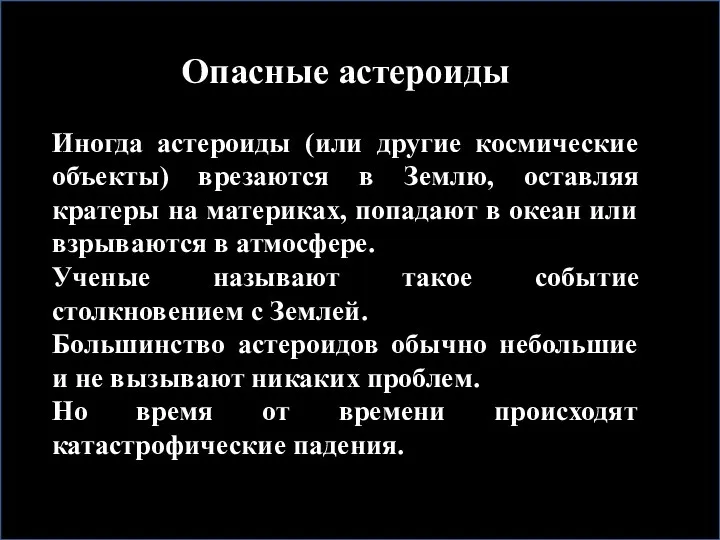 Опасные астероиды

Иногда астероиды (или другие космические объекты) врезаются в Землю, оставляя кратеры на материках, попадают в океан или взрываются в атмосфере.
Ученые называют такое событие столкновением с Землей.
Большинство астероидов обычно небольшие и не вызывают никаких проблем.
Но время от времени происходят катастрофические падения.